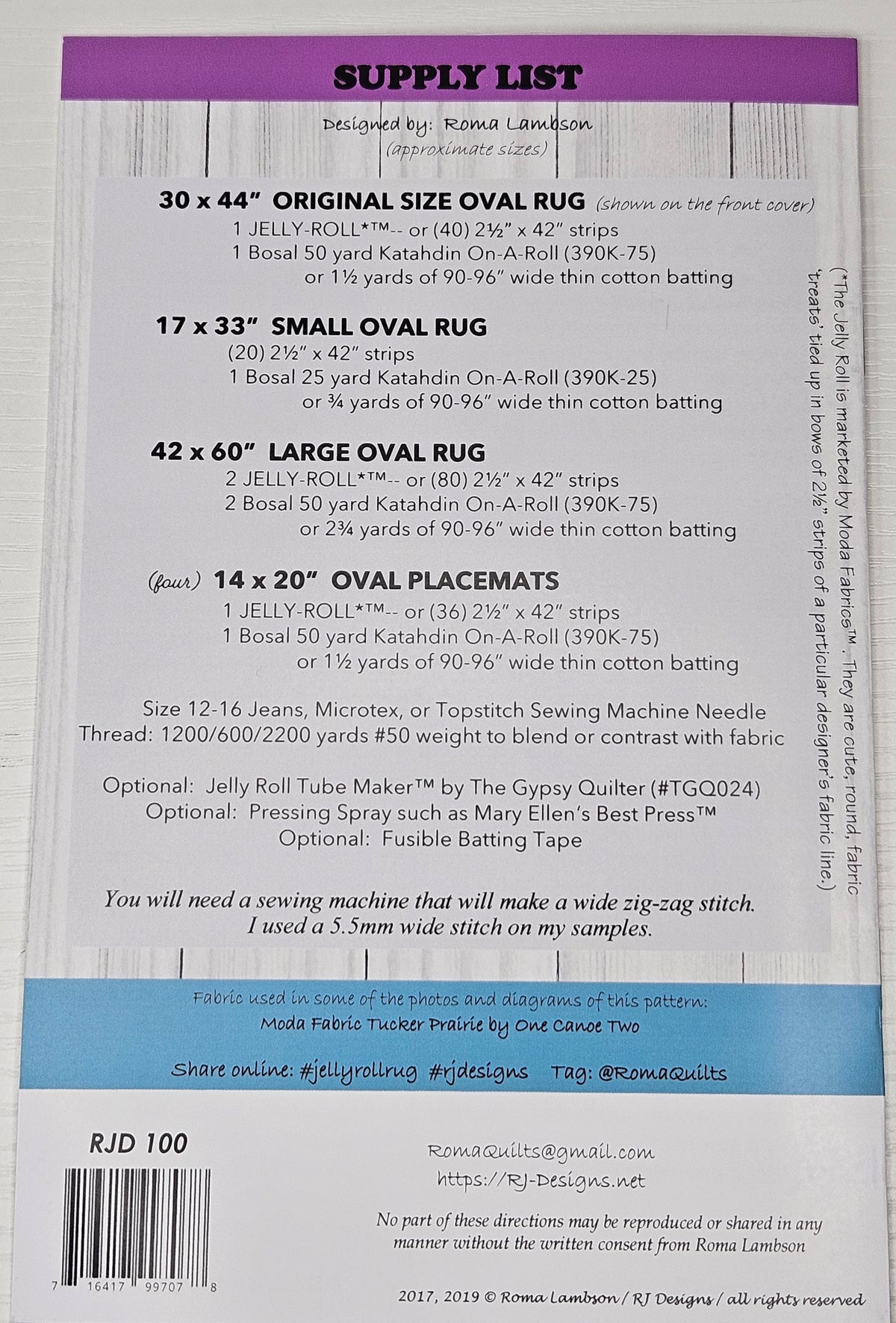 SUPPLY LIST

Designed by: Roma Lambson
(approximate sizes)

30 x 44" ORIGINAL SIZE OVAL RUG (shown on the front cover)
1 JELLY-ROLL*™-- or (40) 2½" x 42" strips
1 Bosal 50 yard Katahdin On-A-Roll (390K-75)
or 1½ yards of 90-96" wide thin cotton batting

17 x 33" SMALL OVAL RUG
(20) 2½" x 42" strips
1 Bosal 25 yard Katahdin On-A-Roll (390K-25)
or ¾ yards of 90-96" wide thin cotton batting

42 x 60" LARGE OVAL RUG
2 JELLY-ROLL*™-- or (80) 2½" x 42" strips
2 Bosal 50 yard Katahdin On-A-Roll (390K-75)
or 2¾ yards of 90-96" wide thin cotton batting

(four) 14 x 20" OVAL PLACEMATS
1 JELLY-ROLL*™-- or (36) 2½" x 42" strips
1 Bosal 50 yard Katahdin On-A-Roll (390K-75)
or 1½ yards of 90-96" wide thin cotton batting

Size 12-16 Jeans, Microtex, or Topstitch Sewing Machine Needle
Thread: 1200/600/2200 yards #50 weight to blend or contrast with fabric

Optional: Jelly Roll Tube Maker™ by The Gypsy Quilter (#TGQ024)
Optional: Pressing Spray such as Mary Ellen's Best Press™
Optional: Fusible Batting Tape

You will need a sewing machine that will make a wide zig-zag stitch.
I used a 5.5mm wide stitch on my samples.

(*The Jelly Roll is marketed by Moda Fabrics™. They are cute, round, fabric 'treats' tied up in bows of 2½" strips of a particular designer's fabric line.)

Fabric used in some of the photos and diagrams of this pattern:
Moda Fabric Tucker Prairie by One Canoe Two

Share online: #jellyrollrug #rjdesigns Tag: @RomaQuilts

RJD 100

7 16417 99707 8

RomaQuilts@gmail.com
https://RJ-Designs.net

No part of these directions may be reproduced or shared in any manner without the written consent from Roma Lambson

2017, 2019 © Roma Lambson / RJ Designs / all rights reserved